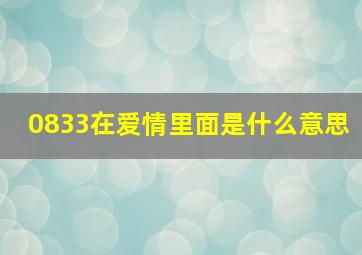 0833在爱情里面是什么意思